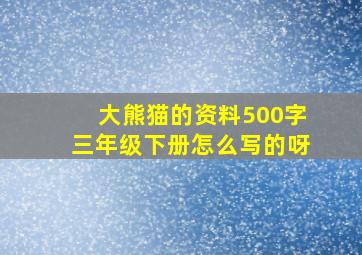 大熊猫的资料500字
三年级下册怎么写的呀